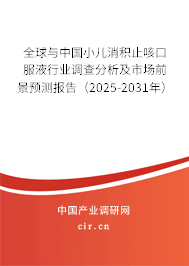 全球与中国小儿消积止咳口服液行业调查分析及市场前景预测报告（2025-2031年）

中国产业调研网
cir.cn